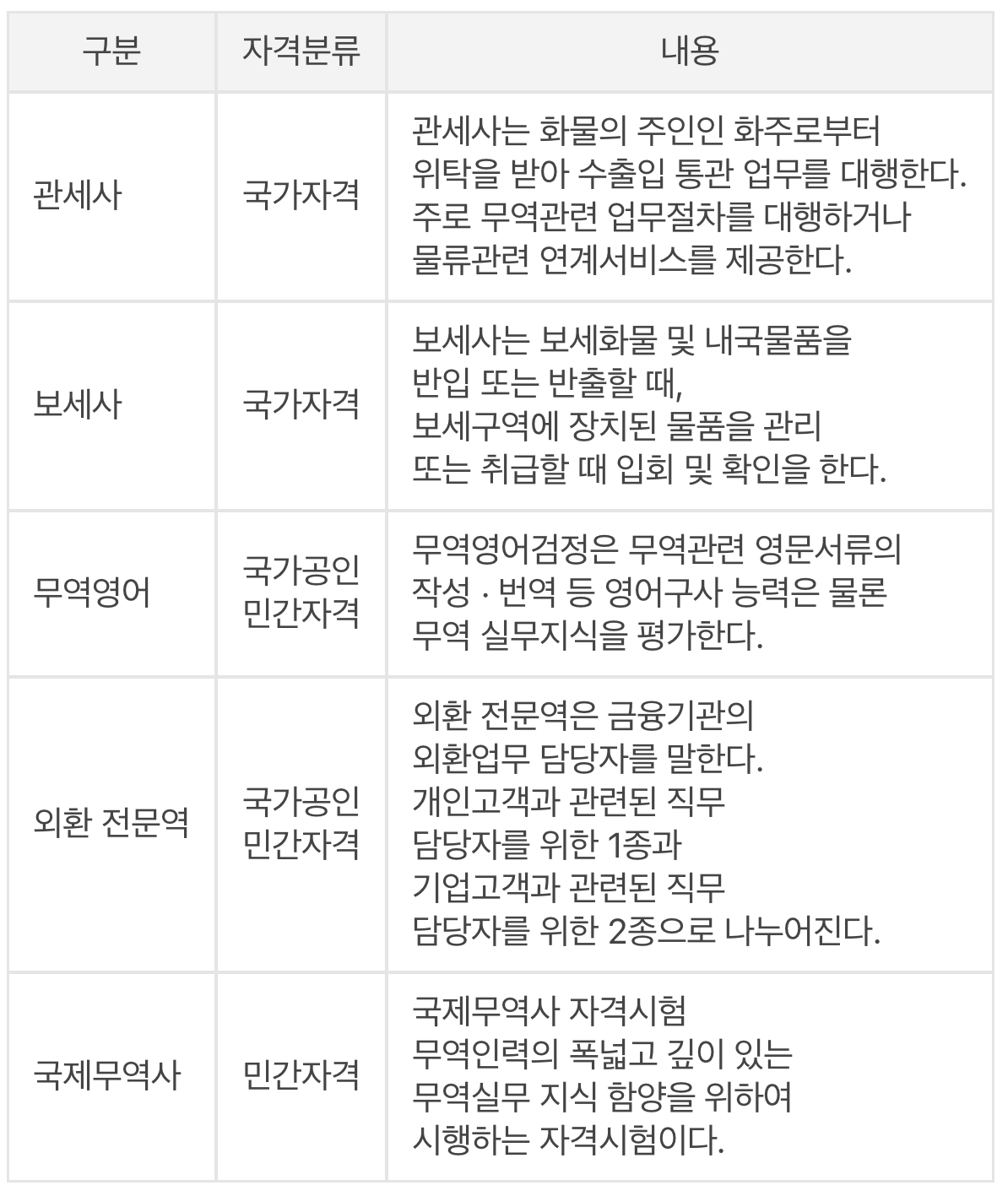 | 구분 | 자격분류 | 내용 |
|---|---|---|
| 관세사 | 국가자격 | 관세사는 화물의 주인인 화주로부터 위탁을 받아 수출입 통관 업무를 대행한다. 주로 무역관련 업무절차를 대행하거나 물류관련 연계서비스를 제공한다. |
| 보세사 | 국가자격 | 보세사는 보세화물 및 내국물품을 반입 또는 반출할 때, 보세구역에 장치된 물품을 관리 또는 취급할 때 입회 및 확인을 한다. |
| 무역영어 | 국가공인 민간자격 | 무역영어검정은 무역관련 영문서류의 작성 · 번역 등 영어구사 능력은 물론 무역 실무지식을 평가한다. |
| 외환 전문역 | 국가공인 민간자격 | 외환 전문역은 금융기관의 외환업무 담당자를 말한다. 개인고객과 관련된 직무 담당자를 위한 1종과 기업고객과 관련된 직무 담당자를 위한 2종으로 나누어진다. |
| 국제무역사 | 민간자격 | 국제무역사 자격시험 무역인력의 폭넓고 깊이 있는 무역실무 지식 함양을 위하여 시행하는 자격시험이다. |